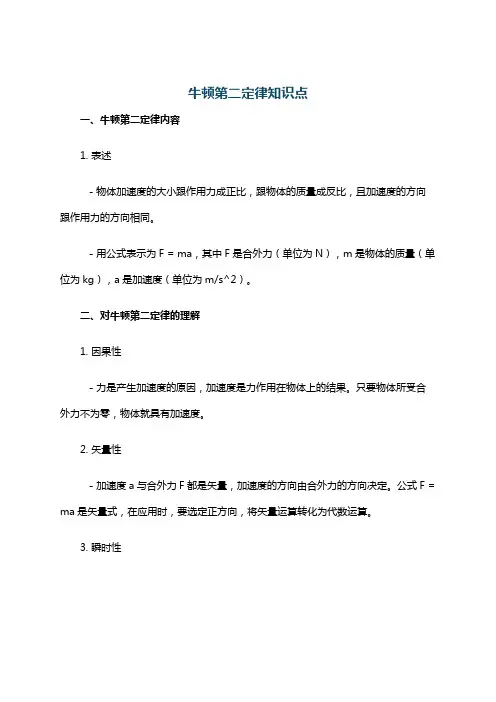 牛顿第二定律知识点

一、牛顿第二定律内容

1. 表述

- 物体加速度的大小跟作用力成正比，跟物体的质量成反比，且加速度的方向跟作用力的方向相同。

- 用公式表示为 F = ma，其中 F 是合外力（单位为 N），m 是物体的质量（单位为 kg），a 是加速度（单位为 m/s^2）。

二、对牛顿第二定律的理解

1. 因果性

- 力是产生加速度的原因，加速度是力作用在物体上的结果。只要物体所受合外力不为零，物体就具有加速度。

2. 矢量性

- 加速度 a 与合外力 F 都是矢量，加速度的方向由合外力的方向决定。公式 F = ma 是矢量式，在应用时，要选定正方向，将矢量运算转化为代数运算。

3. 瞬时性